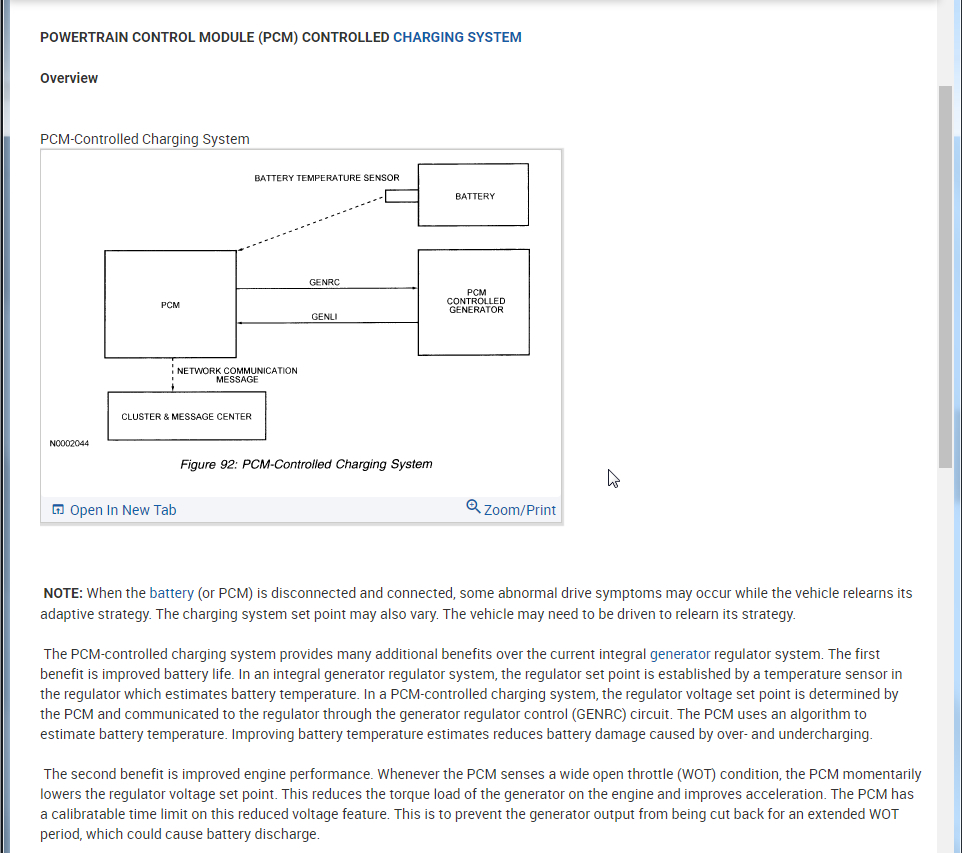 POWERTRAIN CONTROL MODULE (PCM) CONTROLLED CHARGING SYSTEM

Overview

PCM-Controlled Charging System

BATTERY TEMPERATURE SENSOR

BATTERY

PCM

GENRC

GENLI

PCM CONTROLLED GENERATOR

NETWORK COMMUNICATION MESSAGE

CLUSTER & MESSAGE CENTER

N0002044

Figure 92: PCM-Controlled Charging System

Open In New Tab

Zoom/Print

NOTE: When the battery (or PCM) is disconnected and connected, some abnormal drive symptoms may occur while the vehicle relearns its adaptive strategy. The charging system set point may also vary. The vehicle may need to be driven to relearn its strategy.

The PCM-controlled charging system provides many additional benefits over the current integral generator regulator system. The first benefit is improved battery life. In an integral generator regulator system, the regulator set point is established by a temperature sensor in the regulator which estimates battery temperature. In a PCM-controlled charging system, the regulator voltage set point is determined by the PCM and communicated to the regulator through the generator regulator control (GENRC) circuit. The PCM uses an algorithm to estimate battery temperature. Improving battery temperature estimates reduces battery damage caused by over- and undercharging.

The second benefit is improved engine performance. Whenever the PCM senses a wide open throttle (WOT) condition, the PCM momentarily lowers the regulator voltage set point. This reduces the torque load of the generator on the engine and improves acceleration. The PCM has a calibratable time limit on this reduced voltage feature. This is to prevent the generator output from being cut back for an extended WOT period, which could cause battery discharge.